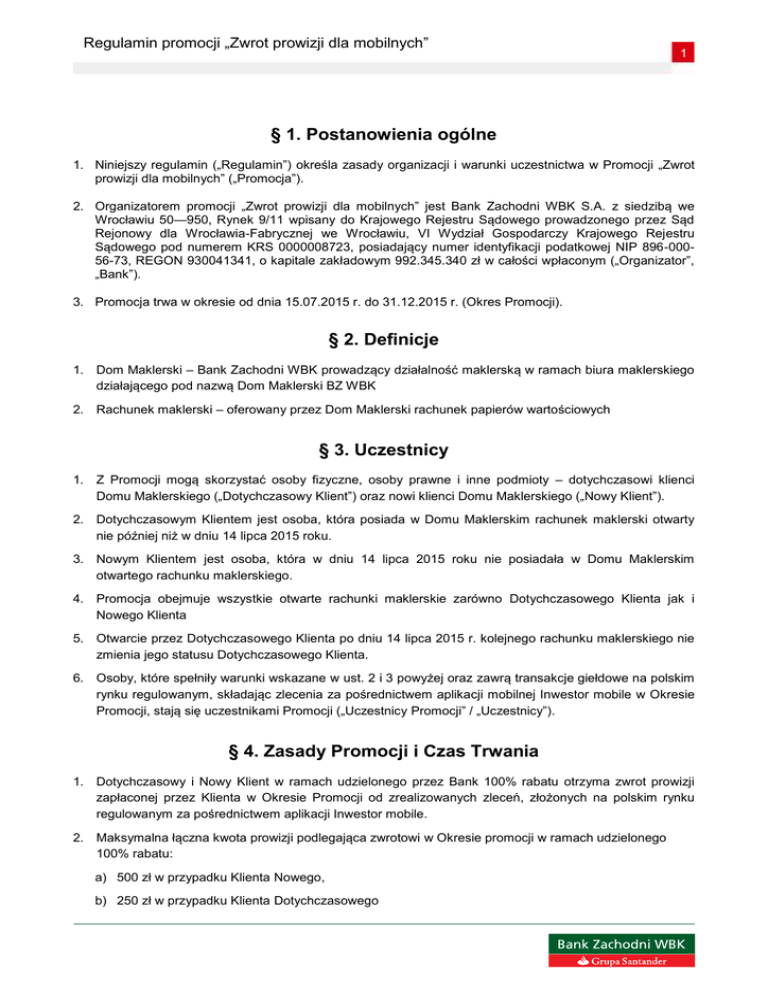 Regulamin promocji „Zwrot prowizji dla mobilnych”

1

§ 1. Postanowienia ogólne

1. Niniejszy regulamin („Regulamin”) określa zasady organizacji i warunki uczestnictwa w Promocji „Zwrot prowizji dla mobilnych” („Promocja”).

2. Organizatorem promocji „Zwrot prowizji dla mobilnych” jest Bank Zachodni WBK S.A. z siedzibą we Wrocławiu 50—950, Rynek 9/11 wpisany do Krajowego Rejestru Sądowego prowadzonego przez Sąd Rejonowy dla Wrocławia-Fabrycznej we Wrocławiu, VI Wydział Gospodarczy Krajowego Rejestru Sądowego pod numerem KRS 0000008723, posiadający numer identyfikacji podatkowej NIP 896-000-56-73, REGON 930041341, o kapitale zakładowym 992.345.340 zł w całości wpłaconym („Organizator”, „Bank”).

3. Promocja trwa w okresie od dnia 15.07.2015 r. do 31.12.2015 r. (Okres Promocji).

§ 2. Definicje

1. Dom Maklerski – Bank Zachodni WBK prowadzący działalność maklerską w ramach biura maklerskiego działającego pod nazwą Dom Maklerski BZ WBK

2. Rachunek maklerski – oferowany przez Dom Maklerski rachunek papierów wartościowych

§ 3. Uczestnicy

1. Z Promocji mogą skorzystać osoby fizyczne, osoby prawne i inne podmioty – dotychczasowi klienci Domu Maklerskiego („Dotychczasowy Klient”) oraz nowi klienci Domu Maklerskiego („Nowy Klient”).

2. Dotychczasowym Klientem jest osoba, która posiada w Domu Maklerskim rachunek maklerski otwarty nie później niż w dniu 14 lipca 2015 roku.

3. Nowym Klientem jest osoba, która w dniu 14 lipca 2015 roku nie posiadała w Domu Maklerskim otwartego rachunku maklerskiego.

4. Promocja obejmuje wszystkie otwarte rachunki maklerskie zarówno Dotychczasowego Klienta jak i Nowego Klienta

5. Otwarcie przez Dotychczasowego Klienta po dniu 14 lipca 2015 r. kolejnego rachunku maklerskiego nie zmienia jego statusu Dotychczasowego Klienta.

6. Osoby, które spełniły warunki wskazane w ust. 2 i 3 powyżej oraz zawrą transakcje giełdowe na polskim rynku regulowanym, składając zlecenia za pośrednictwem aplikacji mobilnej Inwestor mobile w Okresie Promocji, stają się uczestnikami Promocji („Uczestnicy Promocji” / „Uczestnicy”).

§ 4. Zasady Promocji i Czas Trwania

1. Dotychczasowy i Nowy Klient w ramach udzielonego przez Bank 100% rabatu otrzyma zwrot prowizji zapłaconej przez Klienta w Okresie Promocji od zrealizowanych zleceń, złożonych na polskim rynku regulowanym za pośrednictwem aplikacji Inwestor mobile.

2. Maksymalna łączna kwota prowizji podlegająca zwrotowi w Okresie promocji w ramach udzielonego 100% rabatu:

a) 500 zł w przypadku Klienta Nowego,

b) 250 zł w przypadku Klienta Dotychczasowego

Bank Zachodni WBK
Grupa Santander